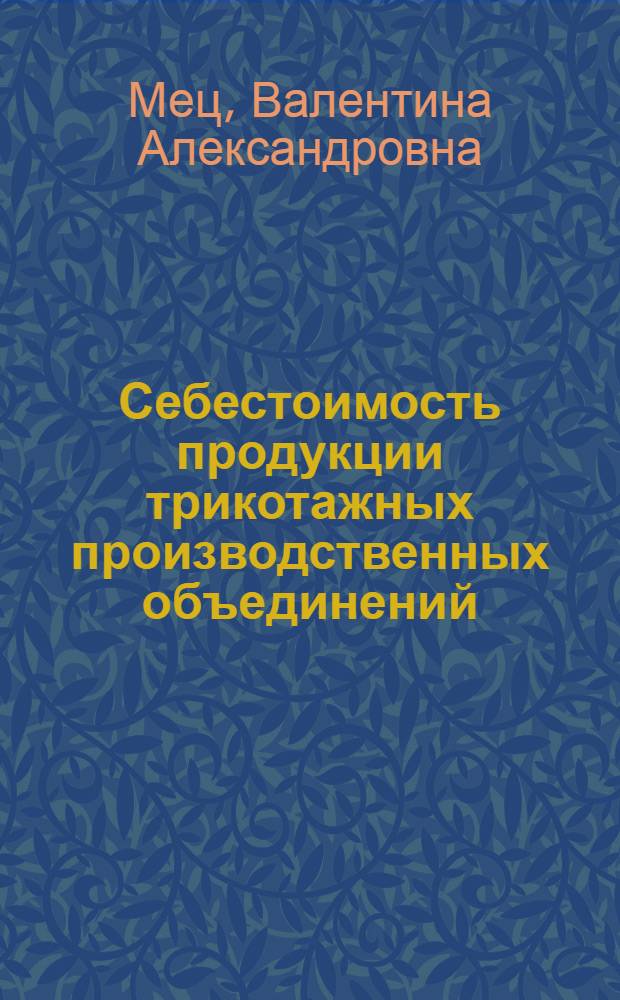 Мец, Валентина Александровна

Себестоимость продукции трикотажных производственных объединений